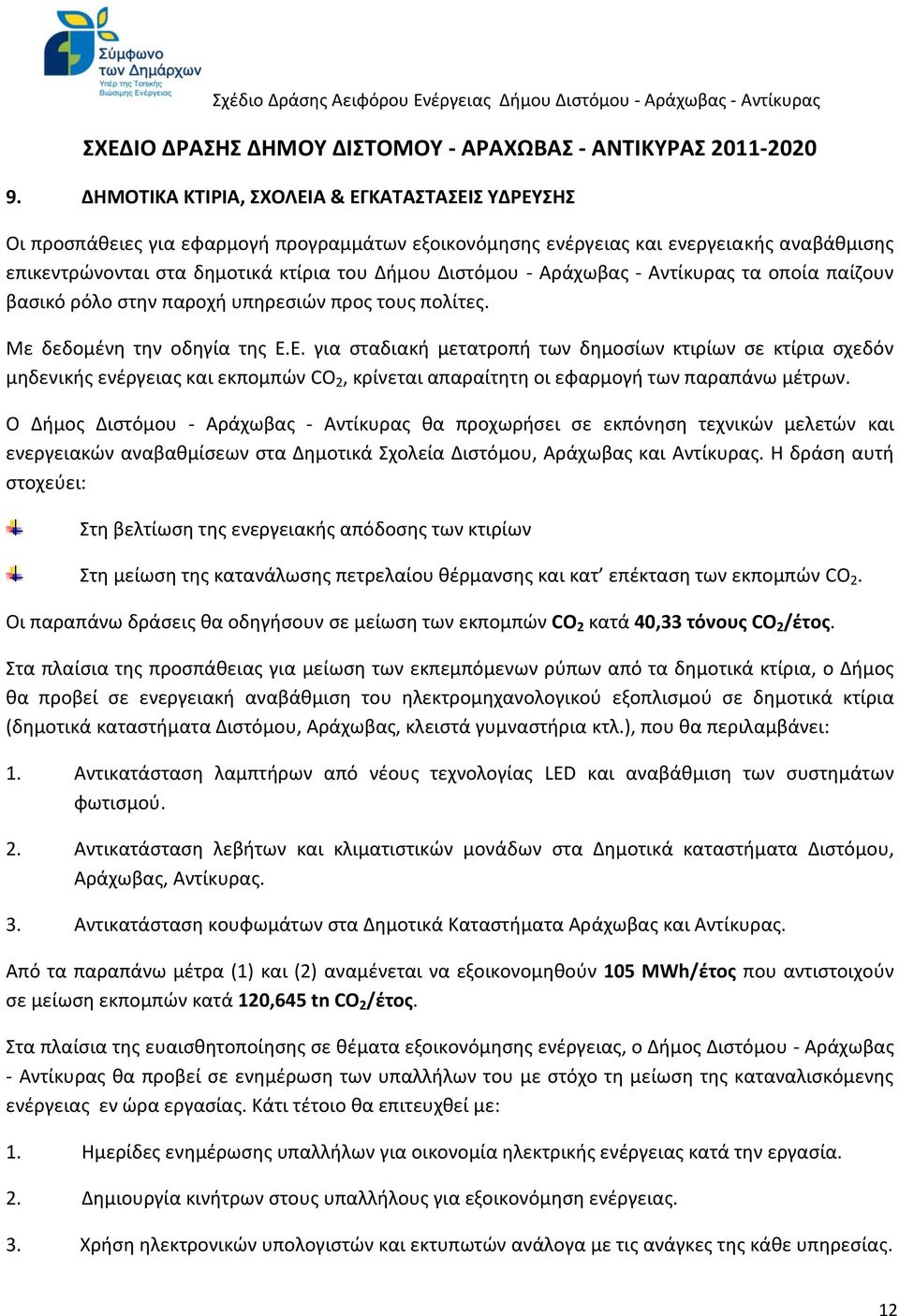 Σύμφωνο των Δημάρχων
Υπέρ της Τοπικής Βιώσιμης Ενέργειας

Σχέδιο Δράσης Αειφόρου Ενέργειας Δήμου Διστόμου - Αράχωβας - Αντίκυρας

ΣΧΕΔΙΟ ΔΡΑΣΗΣ ΔΗΜΟΥ ΔΙΣΤΟΜΟΥ - ΑΡΑΧΩΒΑΣ - ΑΝΤΙΚΥΡΑΣ 2011-2020

9. ΔΗΜΟΤΙΚΑ ΚΤΙΡΙΑ, ΣΧΟΛΕΙΑ & ΕΓΚΑΤΑΣΤΑΣΕΙΣ ΥΔΡΕΥΣΗΣ

Οι προσπάθειες για εφαρμογή προγραμμάτων εξοικονόμησης ενέργειας και ενεργειακής αναβάθμισης επικεντρώνονται στα δημοτικά κτίρια του Δήμου Διστόμου - Αράχωβας - Αντίκυρας τα οποία παίζουν βασικό ρόλο στην παροχή υπηρεσιών προς τους πολίτες.

Με δεδομένη την οδηγία της Ε.Ε. για σταδιακή μετατροπή των δημοσίων κτιρίων σε κτίρια σχεδόν μηδενικής ενέργειας και εκπομπών $CO_2$, κρίνεται απαραίτητη οι εφαρμογή των παραπάνω μέτρων.

Ο Δήμος Διστόμου - Αράχωβας - Αντίκυρας θα προχωρήσει σε εκπόνηση τεχνικών μελετών και ενεργειακών αναβαθμίσεων στα Δημοτικά Σχολεία Διστόμου, Αράχωβας και Αντίκυρας. Η δράση αυτή στοχεύει:

Στη βελτίωση της ενεργειακής απόδοσης των κτιρίων

Στη μείωση της κατανάλωσης πετρελαίου θέρμανσης και κατ' επέκταση των εκπομπών $CO_2$.

Οι παραπάνω δράσεις θα οδηγήσουν σε μείωση των εκπομπών $CO_2$ κατά 40,33 τόνους $CO_2$/έτος.

Στα πλαίσια της προσπάθειας για μείωση των εκπεμπόμενων ρύπων από τα δημοτικά κτίρια, ο Δήμος θα προβεί σε ενεργειακή αναβάθμιση του ηλεκτρομηχανολογικού εξοπλισμού σε δημοτικά κτίρια (δημοτικά καταστήματα Διστόμου, Αράχωβας, κλειστά γυμναστήρια κτλ.), που θα περιλαμβάνει:

1. Αντικατάσταση λαμπτήρων από νέους τεχνολογίας LED και αναβάθμιση των συστημάτων φωτισμού.

2. Αντικατάσταση λεβήτων και κλιματιστικών μονάδων στα Δημοτικά καταστήματα Διστόμου, Αράχωβας, Αντίκυρας.

3. Αντικατάσταση κουφωμάτων στα Δημοτικά Καταστήματα Αράχωβας και Αντίκυρας.

Από τα παραπάνω μέτρα (1) και (2) αναμένεται να εξοικονομηθούν 105 MWh/έτος που αντιστοιχούν σε μείωση εκπομπών κατά 120,645 tn $CO_2$/έτος.

Στα πλαίσια της ευαισθητοποίησης σε θέματα εξοικονόμησης ενέργειας, ο Δήμος Διστόμου - Αράχωβας - Αντίκυρας θα προβεί σε ενημέρωση των υπαλλήλων του με στόχο τη μείωση της καταναλισκόμενης ενέργειας εν ώρα εργασίας. Κάτι τέτοιο θα επιτευχθεί με:

1. Ημερίδες ενημέρωσης υπαλλήλων για οικονομία ηλεκτρικής ενέργειας κατά την εργασία.

2. Δημιουργία κινήτρων στους υπαλλήλους για εξοικονόμηση ενέργειας.

3. Χρήση ηλεκτρονικών υπολογιστών και εκτυπωτών ανάλογα με τις ανάγκες της κάθε υπηρεσίας.

12